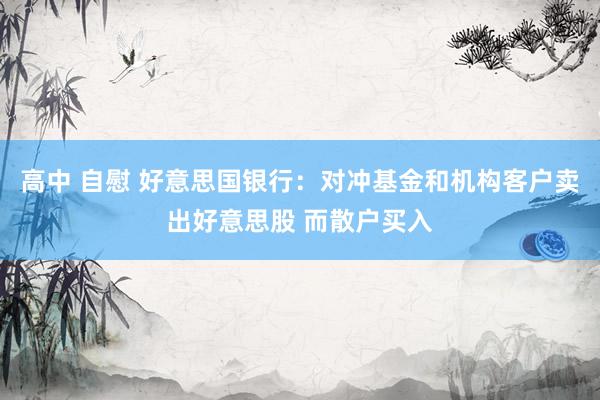 高中 自慰 好意思国银行：对冲基金和机构客户卖出好意思股 而散户买入